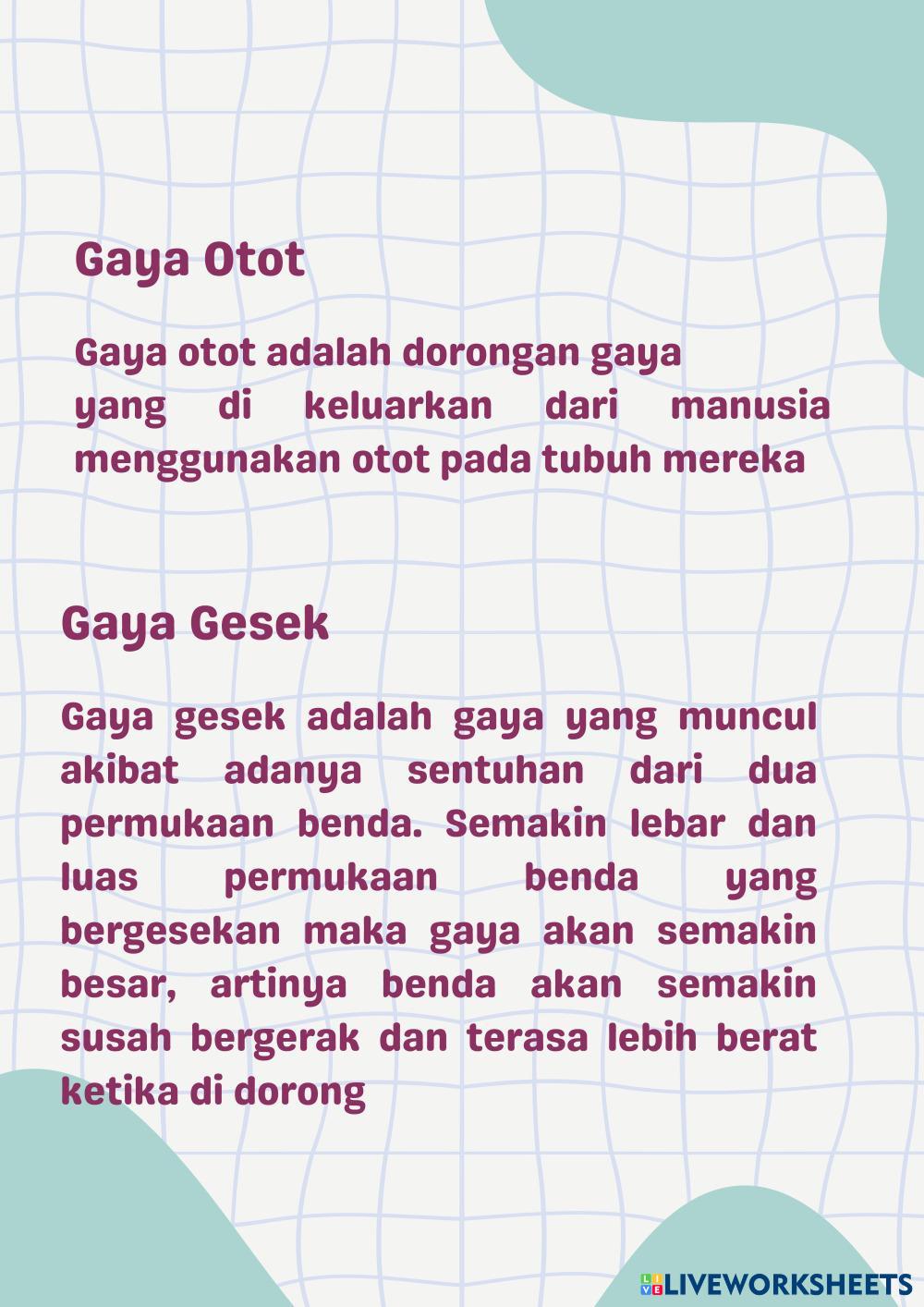 Gaya Otot

Gaya otot adalah dorongan gaya yang di keluarkan dari manusia menggunakan otot pada tubuh mereka

Gaya Gesek

Gaya gesek adalah gaya yang muncul akibat adanya sentuhan dari dua permukaan benda. Semakin lebar dan luas permukaan benda yang bergesekan maka gaya akan semakin besar, artinya benda akan semakin susah bergerak dan terasa lebih berat ketika di dorong

LIVEWORKSHEETS